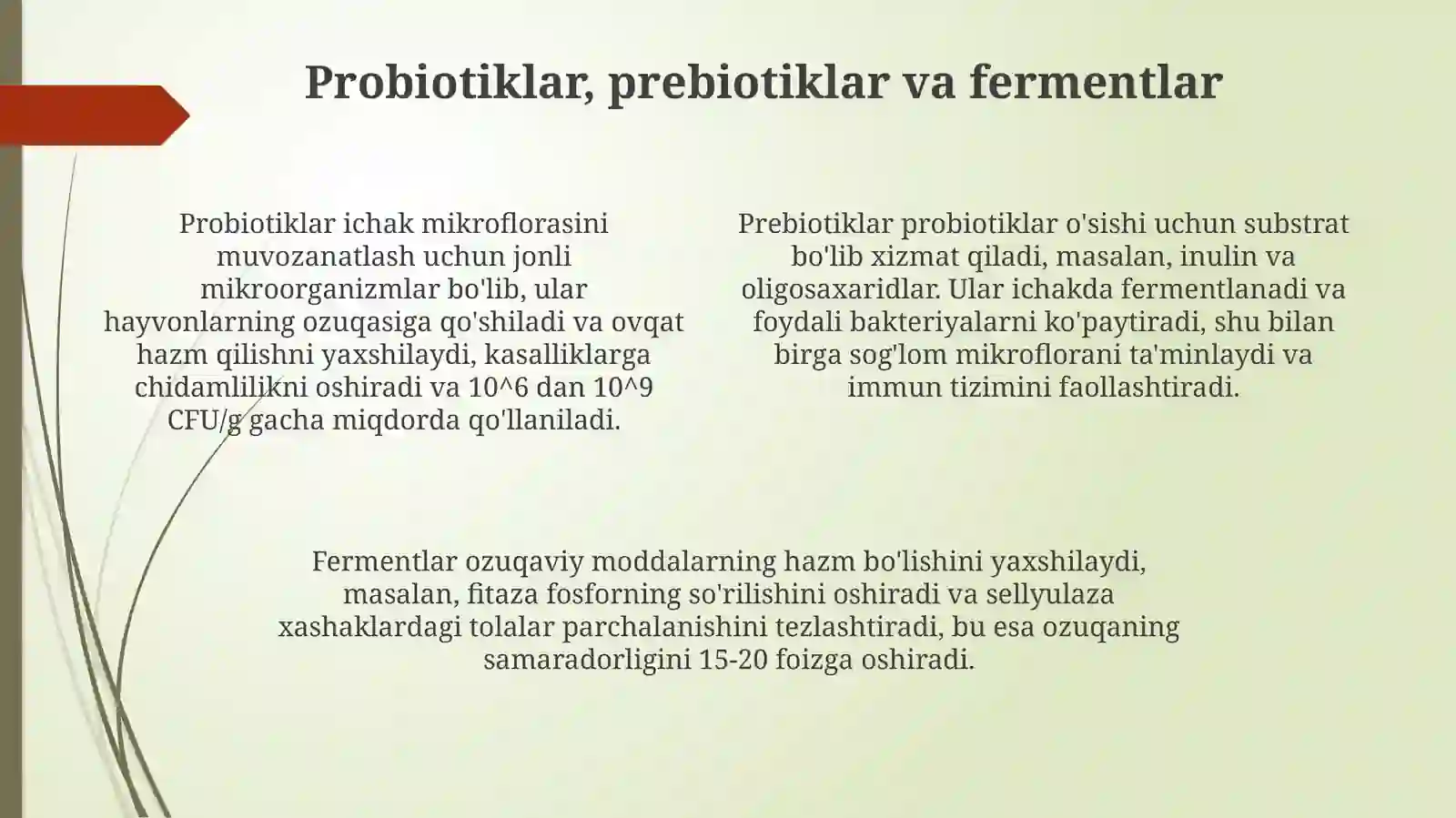 Probiotiklar, prebiotiklar va fermentlar

Probiotiklar ichak mikroflorasini muvozanatlash uchun jonli mikroorganizmlar bo'lib, ular hayvonlarning ozuqasiga qo'shiladi va ovqat hazm qilishni yaxshilaydi, kasalliklarga chidamlilikni oshiradi va 10^6 dan 10^9 CFU/g gacha miqdorda qo'llaniladi.

Prebiotiklar probiotiklar o'sishi uchun substrat bo'lib xizmat qiladi, masalan, inulin va oligosaxaridlar. Ular ichakda fermentlanadi va foydali bakteriyalarni ko'paytiradi, shu bilan birga sog'lom mikroflorani ta'minlaydi va immun tizimini faollashtiradi.

Fermentlar ozuqaviy moddalarning hazm bo'lishini yaxshilaydi, masalan, fitaza fosforning so'rilishini oshiradi va sellyulaza xashaklardagi tolalar parchalanishini tezlashtiradi, bu esa ozuqaning samaradorligini 15-20 foizga oshiradi.